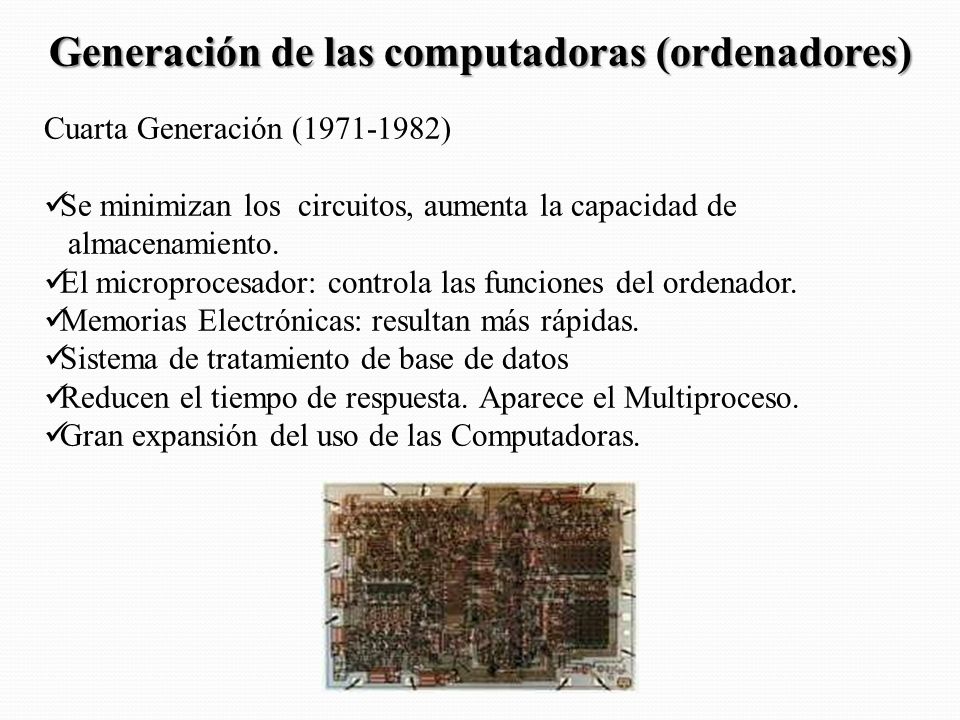 Generación de las computadoras (ordenadores)

Cuarta Generación (1971-1982)

✓Se minimizan los circuitos, aumenta la capacidad de almacenamiento.
✓El microprocesador: controla las funciones del ordenador.
✓Memorias Electrónicas: resultan más rápidas.
✓Sistema de tratamiento de base de datos
✓Reducen el tiempo de respuesta. Aparece el Multiproceso.
✓Gran expansión del uso de las Computadoras.